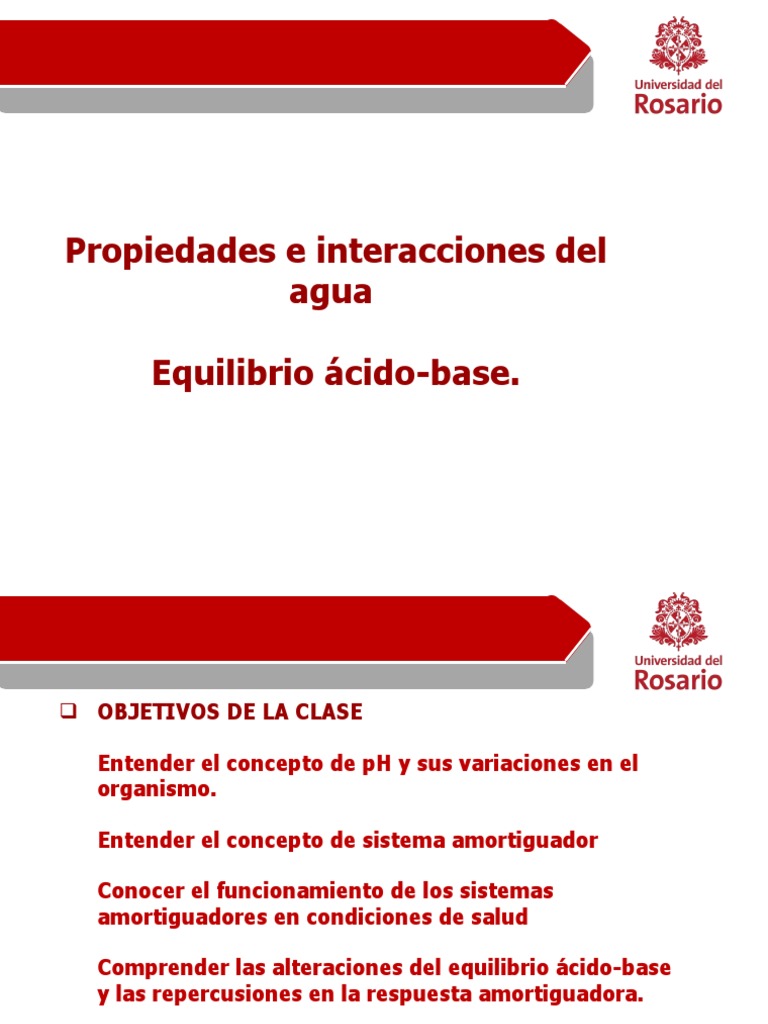 Universidad del Rosario

Propiedades e interacciones del agua

Equilibrio ácido-base.

Universidad del Rosario

❑ OBJETIVOS DE LA CLASE

Entender el concepto de pH y sus variaciones en el organismo.

Entender el concepto de sistema amortiguador

Conocer el funcionamiento de los sistemas amortiguadores en condiciones de salud

Comprender las alteraciones del equilibrio ácido-base y las repercusiones en la respuesta amortiguadora.